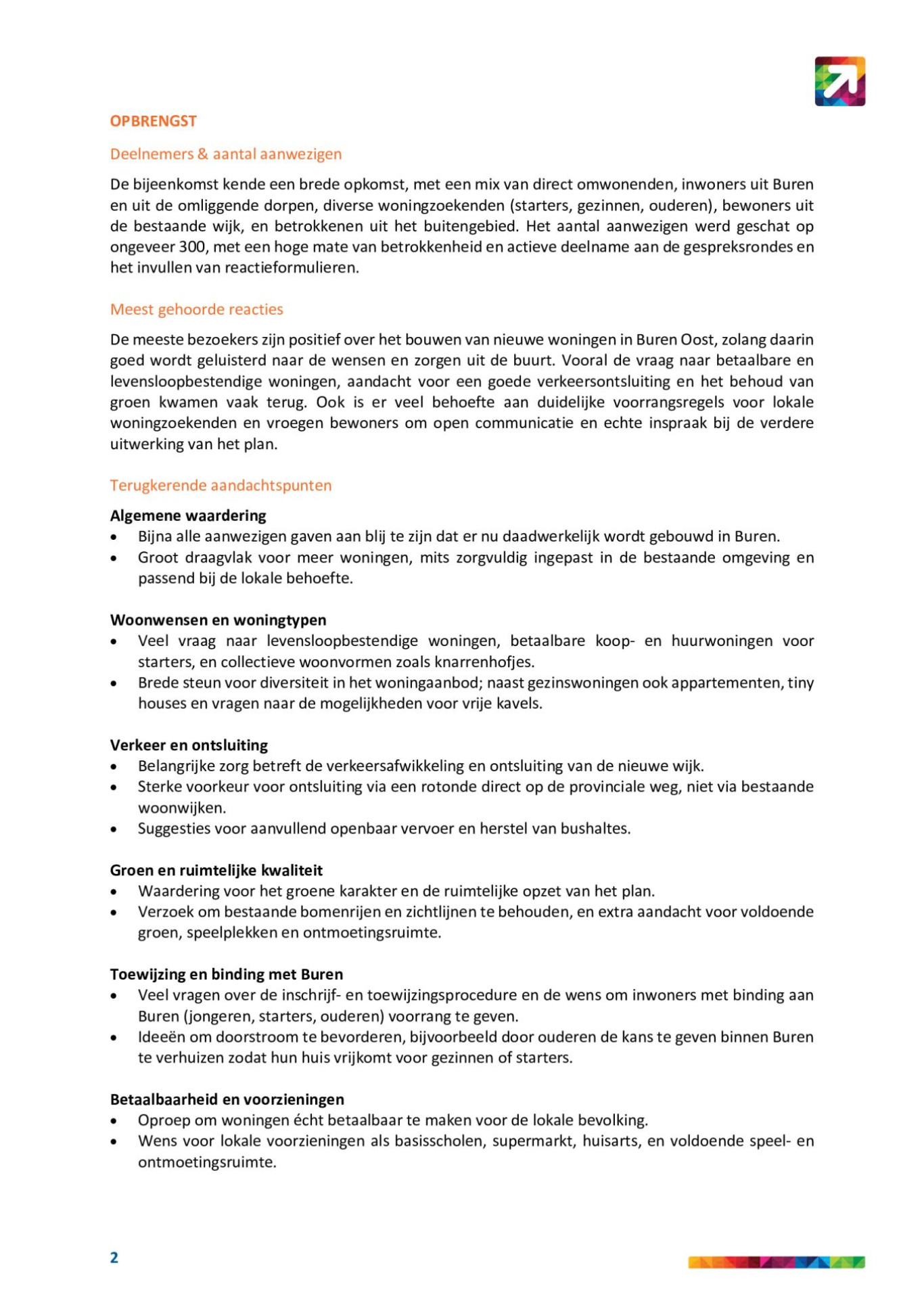 OPBRENGST

Deelnemers & aantal aanwezigen

De bijeenkomst kende een brede opkomst, met een mix van direct omwonenden, inwoners uit Buren en uit de omliggende dorpen, diverse woningzoekenden (starters, gezinnen, ouderen), bewoners uit de bestaande wijk, en betrokkenen uit het buitengebied. Het aantal aanwezigen werd geschat op ongeveer 300, met een hoge mate van betrokkenheid en actieve deelname aan de gespreksrondes en het invullen van reactieformulieren.

Meest gehoorde reacties

De meeste bezoekers zijn positief over het bouwen van nieuwe woningen in Buren Oost, zolang daarin goed wordt geluisterd naar de wensen en zorgen uit de buurt. Vooral de vraag naar betaalbare en levensloopbestendige woningen, aandacht voor een goede verkeersontsluiting en het behoud van groen kwamen vaak terug. Ook is er veel behoefte aan duidelijke voorrangsregels voor lokale woningzoekenden en vroegen bewoners om open communicatie en echte inspraak bij de verdere uitwerking van het plan.

Terugkerende aandachtspunten

Algemene waardering
• Bijna alle aanwezigen gaven aan blij te zijn dat er nu daadwerkelijk wordt gebouwd in Buren.
• Groot draagvlak voor meer woningen, mits zorgvuldig ingepast in de bestaande omgeving en passend bij de lokale behoefte.

Woonwensen en woningtypen
• Veel vraag naar levensloopbestendige woningen, betaalbare koop- en huurwoningen voor starters, en collectieve woonvormen zoals knarrenhofjes.
• Brede steun voor diversiteit in het woningaanbod; naast gezinswoningen ook appartementen, tiny houses en vragen naar de mogelijkheden voor vrije kavels.

Verkeer en ontsluiting
• Belangrijke zorg betreft de verkeersafwikkeling en ontsluiting van de nieuwe wijk.
• Sterke voorkeur voor ontsluiting via een rotonde direct op de provinciale weg, niet via bestaande woonwijken.
• Suggesties voor aanvullend openbaar vervoer en herstel van bushaltes.

Groen en ruimtelijke kwaliteit
• Waardering voor het groene karakter en de ruimtelijke opzet van het plan.
• Verzoek om bestaande bomenrijen en zichtlijnen te behouden, en extra aandacht voor voldoende groen, speelplekken en ontmoetingsruimte.

Toewijzing en binding met Buren
• Veel vragen over de inschrijf- en toewijzingsprocedure en de wens om inwoners met binding aan Buren (jongeren, starters, ouderen) voorrang te geven.
• Ideeën om doorstroom te bevorderen, bijvoorbeeld door ouderen de kans te geven binnen Buren te verhuizen zodat hun huis vrijkomt voor gezinnen of starters.

Betaalbaarheid en voorzieningen
• Oproep om woningen écht betaalbaar te maken voor de lokale bevolking.
• Wens voor lokale voorzieningen als basisscholen, supermarkt, huisarts, en voldoende speel- en ontmoetingsruimte.

2